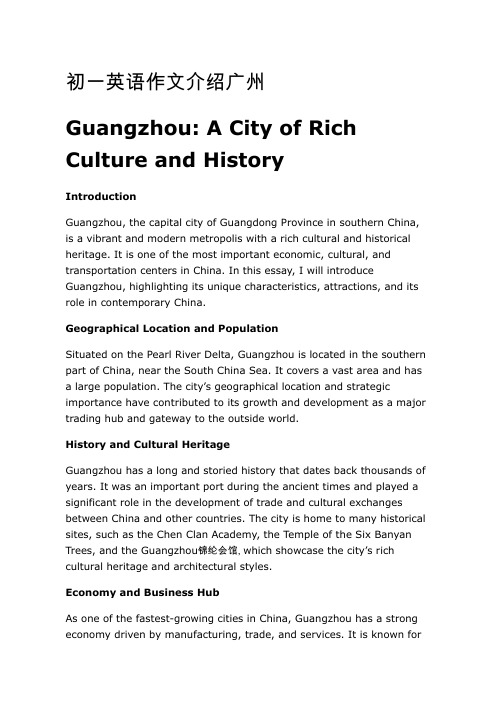 初一英语作文介绍广州

Guangzhou: A City of Rich Culture and History

Introduction

Guangzhou, the capital city of Guangdong Province in southern China, is a vibrant and modern metropolis with a rich cultural and historical heritage. It is one of the most important economic, cultural, and transportation centers in China. In this essay, I will introduce Guangzhou, highlighting its unique characteristics, attractions, and its role in contemporary China.

Geographical Location and Population

Situated on the Pearl River Delta, Guangzhou is located in the southern part of China, near the South China Sea. It covers a vast area and has a large population. The city's geographical location and strategic importance have contributed to its growth and development as a major trading hub and gateway to the outside world.

History and Cultural Heritage

Guangzhou has a long and storied history that dates back thousands of years. It was an important port during the ancient times and played a significant role in the development of trade and cultural exchanges between China and other countries. The city is home to many historical sites, such as the Chen Clan Academy, the Temple of the Six Banyan Trees, and the Guangzhou锦纶会馆, which showcase the city's rich cultural heritage and architectural styles.

Economy and Business Hub

As one of the fastest-growing cities in China, Guangzhou has a strong economy driven by manufacturing, trade, and services. It is known for